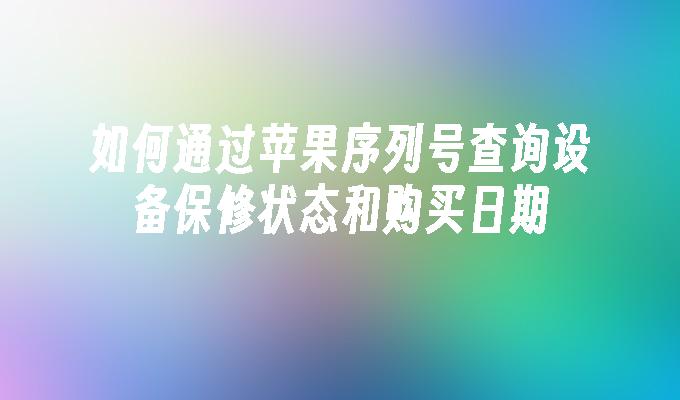 如何通过苹果序列号查询设备保修状态和购买日期